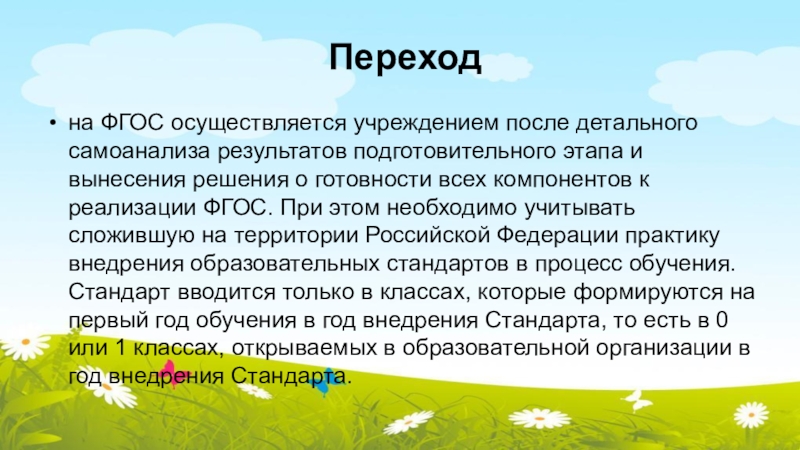 Переход

• на ФГОС осуществляется учреждением после детального самоанализа результатов подготовительного этапа и вынесения решения о готовности всех компонентов к реализации ФГОС. При этом необходимо учитывать сложившую на территории Российской Федерации практику внедрения образовательных стандартов в процесс обучения. Стандарт вводится только в классах, которые формируются на первый год обучения в год внедрения Стандарта, то есть в 0 или 1 классах, открываемых в образовательной организации в год внедрения Стандарта.